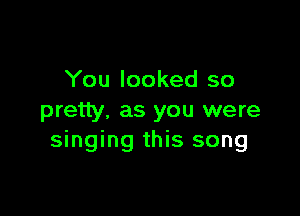 You looked so pretty, as you were singing this song